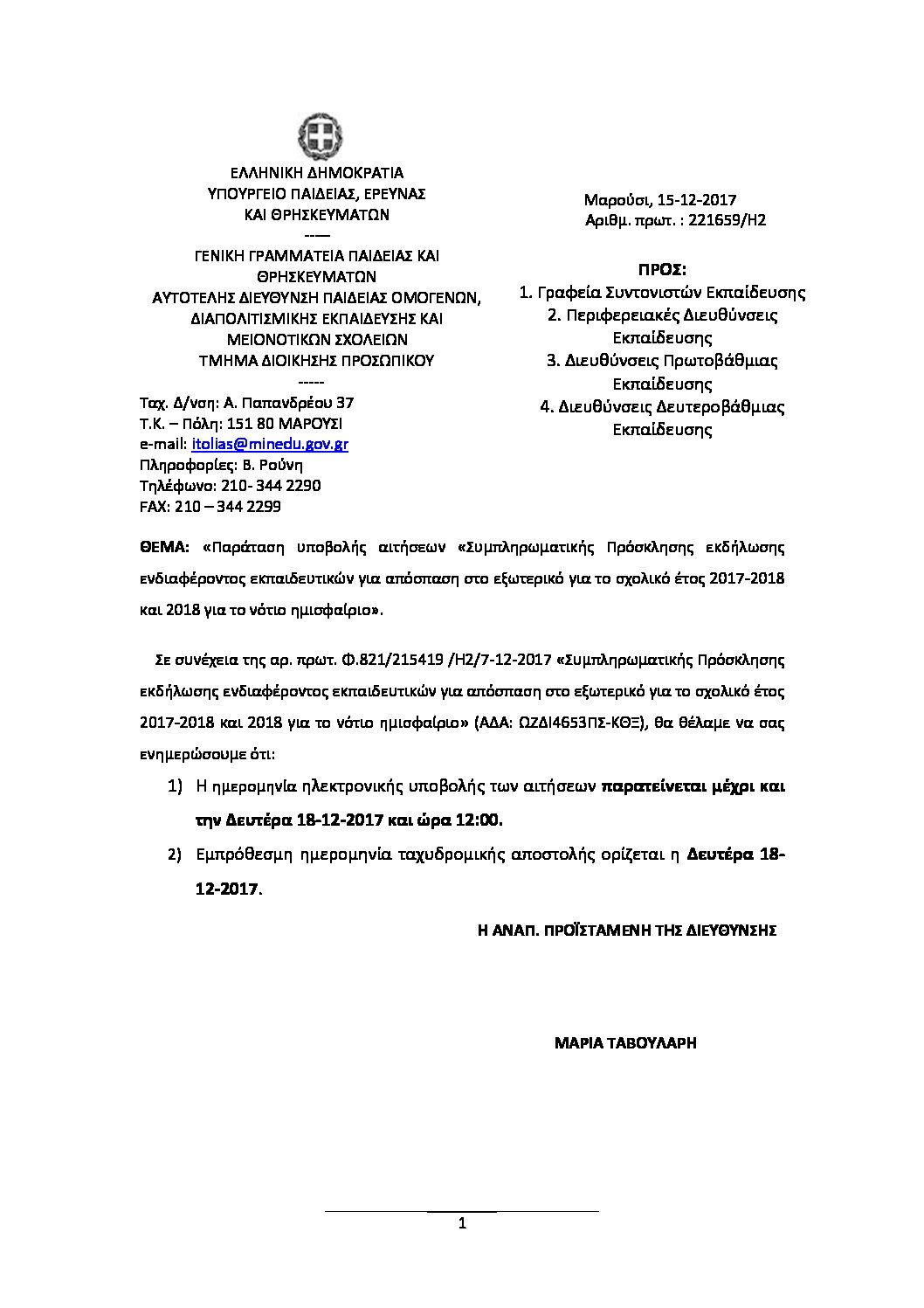 ΕΛΛΗΝΙΚΗ ΔΗΜΟΚΡΑΤΙΑ
ΥΠΟΥΡΓΕΙΟ ΠΑΙΔΕΙΑΣ, ΕΡΕΥΝΑΣ
ΚΑΙ ΘΡΗΣΚΕΥΜΑΤΩΝ
-----
ΓΕΝΙΚΗ ΓΡΑΜΜΑΤΕΙΑ ΠΑΙΔΕΙΑΣ ΚΑΙ ΘΡΗΣΚΕΥΜΑΤΩΝ
ΑΥΤΟΤΕΛΗΣ ΔΙΕΥΘΥΝΣΗ ΠΑΙΔΕΙΑΣ ΟΜΟΓΕΝΩΝ, ΔΙΑΠΟΛΙΤΙΣΜΙΚΗΣ ΕΚΠΑΙΔΕΥΣΗΣ ΚΑΙ ΜΕΙΟΝΟΤΙΚΩΝ ΣΧΟΛΕΙΩΝ
ΤΜΗΜΑ ΔΙΟΙΚΗΣΗΣ ΠΡΟΣΩΠΙΚΟΥ
-----
Ταχ. Δ/νση: Α. Παπανδρέου 37
Τ.Κ. – Πόλη: 151 80 ΜΑΡΟΥΣΙ
e-mail: itolias@minedu.gov.gr
Πληροφορίες: Β. Ρούνη
Τηλέφωνο: 210- 344 2290
FAX: 210 – 344 2299

Μαρούσι, 15-12-2017
Αριθμ. πρωτ. : 221659/Η2

ΠΡΟΣ:
1. Γραφεία Συντονιστών Εκπαίδευσης
2. Περιφερειακές Διευθύνσεις Εκπαίδευσης
3. Διευθύνσεις Πρωτοβάθμιας Εκπαίδευσης
4. Διευθύνσεις Δευτεροβάθμιας Εκπαίδευσης

ΘΕΜΑ: «Παράταση υποβολής αιτήσεων «Συμπληρωματικής Πρόσκλησης εκδήλωσης ενδιαφέροντος εκπαιδευτικών για απόσπαση στο εξωτερικό για το σχολικό έτος 2017-2018 και 2018 για το νότιο ημισφαίριο».

Σε συνέχεια της αρ. πρωτ. Φ.821/215419 /Η2/7-12-2017 «Συμπληρωματικής Πρόσκλησης εκδήλωσης ενδιαφέροντος εκπαιδευτικών για απόσπαση στο εξωτερικό για το σχολικό έτος 2017-2018 και 2018 για το νότιο ημισφαίριο» (ΑΔΑ: ΩΖΔΙ4653ΠΣ-ΚΘΞ), θα θέλαμε να σας ενημερώσουμε ότι:

1) Η ημερομηνία ηλεκτρονικής υποβολής των αιτήσεων παρατείνεται μέχρι και την Δευτέρα 18-12-2017 και ώρα 12:00.

2) Εμπρόθεσμη ημερομηνία ταχυδρομικής αποστολής ορίζεται η Δευτέρα 18-12-2017.

Η ΑΝΑΠ. ΠΡΟΪΣΤΑΜΕΝΗ ΤΗΣ ΔΙΕΥΘΥΝΣΗΣ

ΜΑΡΙΑ ΤΑΒΟΥΛΑΡΗ

1